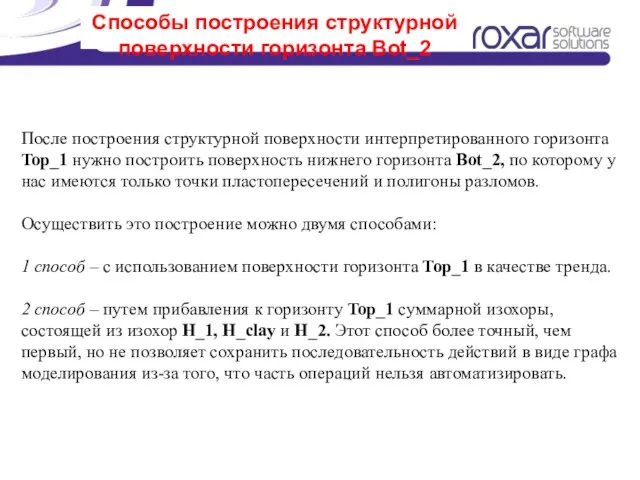 Способы построения структурной поверхности горизонта Bot_2

roxar software solutions

После построения структурной поверхности интерпретированного горизонта Top_1 нужно построить поверхность нижнего горизонта Bot_2, по которому у нас имеются только точки пластопересечений и полигоны разломов.

Осуществить это построение можно двумя способами:

1 способ – с использованием поверхности горизонта Top_1 в качестве тренда.

2 способ – путем прибавления к горизонту Top_1 суммарной изохоры, состоящей из изохор H_1, H_clay и H_2. Этот способ более точный, чем первый, но не позволяет сохранить последовательность действий в виде графа моделирования из-за того, что часть операций нельзя автоматизировать.